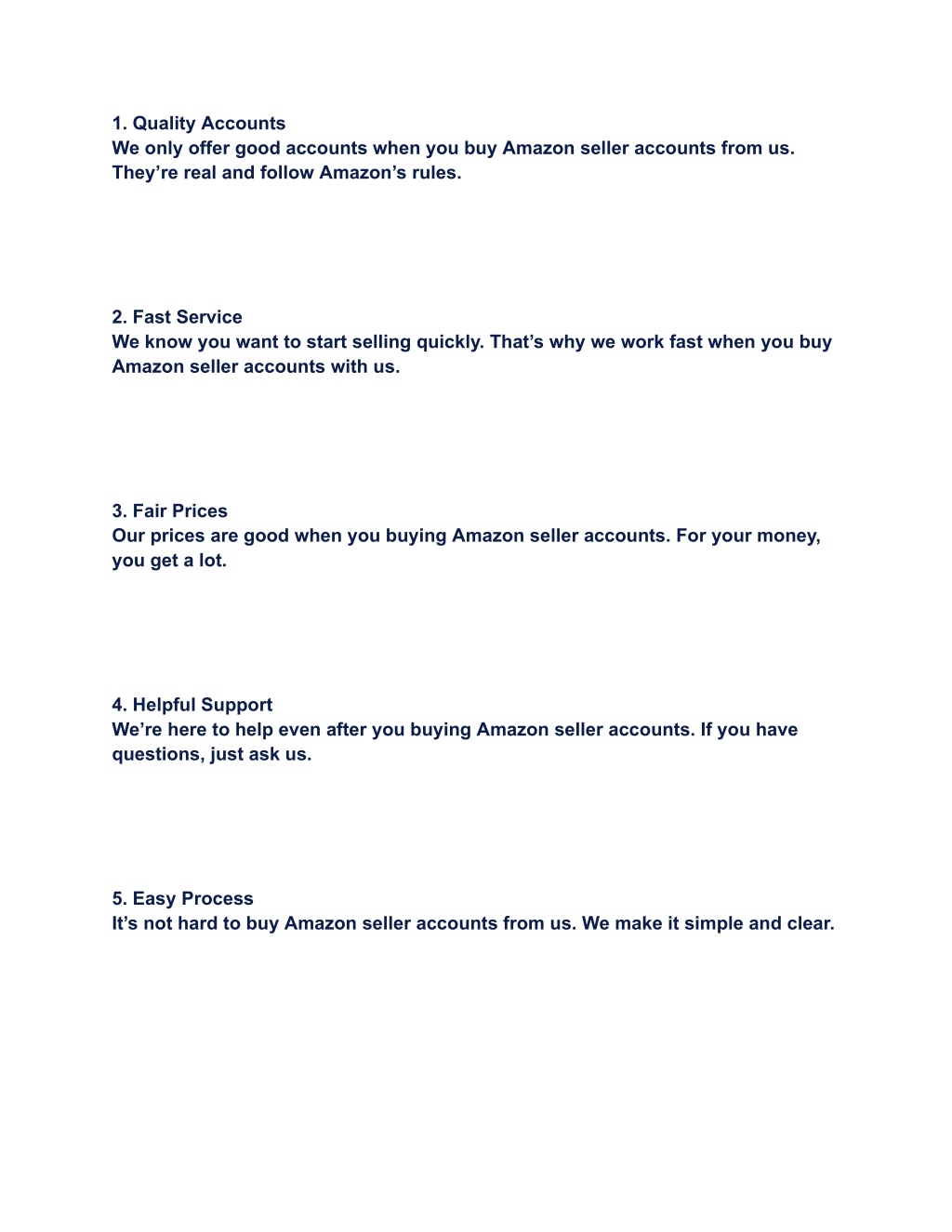 1. Quality Accounts
We only offer good accounts when you buy Amazon seller accounts from us. They’re real and follow Amazon’s rules.

2. Fast Service
We know you want to start selling quickly. That’s why we work fast when you buy Amazon seller accounts with us.

3. Fair Prices
Our prices are good when you buying Amazon seller accounts. For your money, you get a lot.

4. Helpful Support
We’re here to help even after you buying Amazon seller accounts. If you have questions, just ask us.

5. Easy Process
It’s not hard to buy Amazon seller accounts from us. We make it simple and clear.